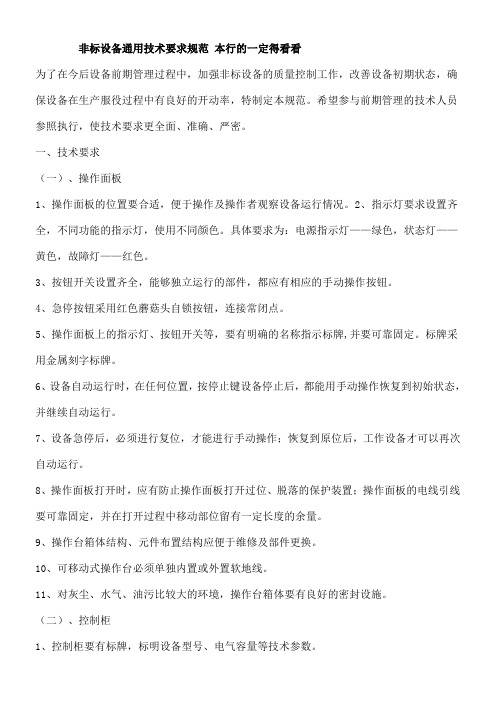 非标设备通用技术要求规范 本行的一定得看看

为了在今后设备前期管理过程中，加强非标设备的质量控制工作，改善设备初期状态，确保设备在生产服役过程中有良好的开动率，特制定本规范。希望参与前期管理的技术人员参照执行，使技术要求更全面、准确、严密。

一、技术要求

（一）、操作面板

1、操作面板的位置要合适，便于操作及操作者观察设备运行情况。2、指示灯要求设置齐全，不同功能的指示灯，使用不同颜色。具体要求为：电源指示灯——绿色，状态灯——黄色，故障灯——红色。

3、按钮开关设置齐全，能够独立运行的部件，都应有相应的手动操作按钮。

4、急停按钮采用红色蘑菇头自锁按钮，连接常闭点。

5、操作面板上的指示灯、按钮开关等，要有明确的名称指示标牌，并要可靠固定。标牌采用金属刻字标牌。

6、设备自动运行时，在任何位置，按停止键设备停止后，都能用手动操作恢复到初始状态，并继续自动运行。

7、设备急停后，必须进行复位，才能进行手动操作；恢复到原位后，工作设备才可以再次自动运行。

8、操作面板打开时，应有防止操作面板打开过位、脱落的保护装置；操作面板的电线引线要可靠固定，并在打开过程中移动部位留有一定长度的余量。

9、操作台箱体结构、元件布置结构应便于维修及部件更换。

10、可移动式操作台必须单独内置或外置软地线。

11、对灰尘、水气、油污比较大的环境，操作台箱体要有良好的密封设施。

（二）、控制柜

1、控制柜要有标牌，标明设备型号、电气容量等技术参数。